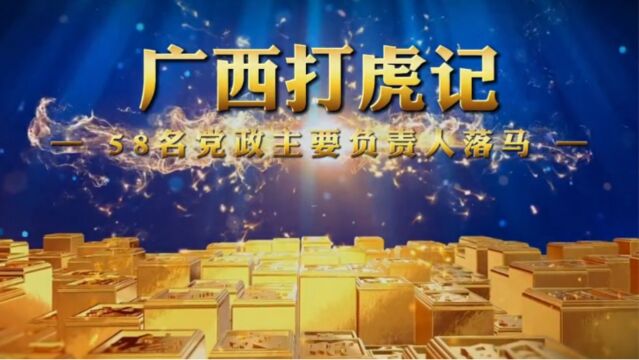 广西打虎记

— 58名党政主要负责人落马 —